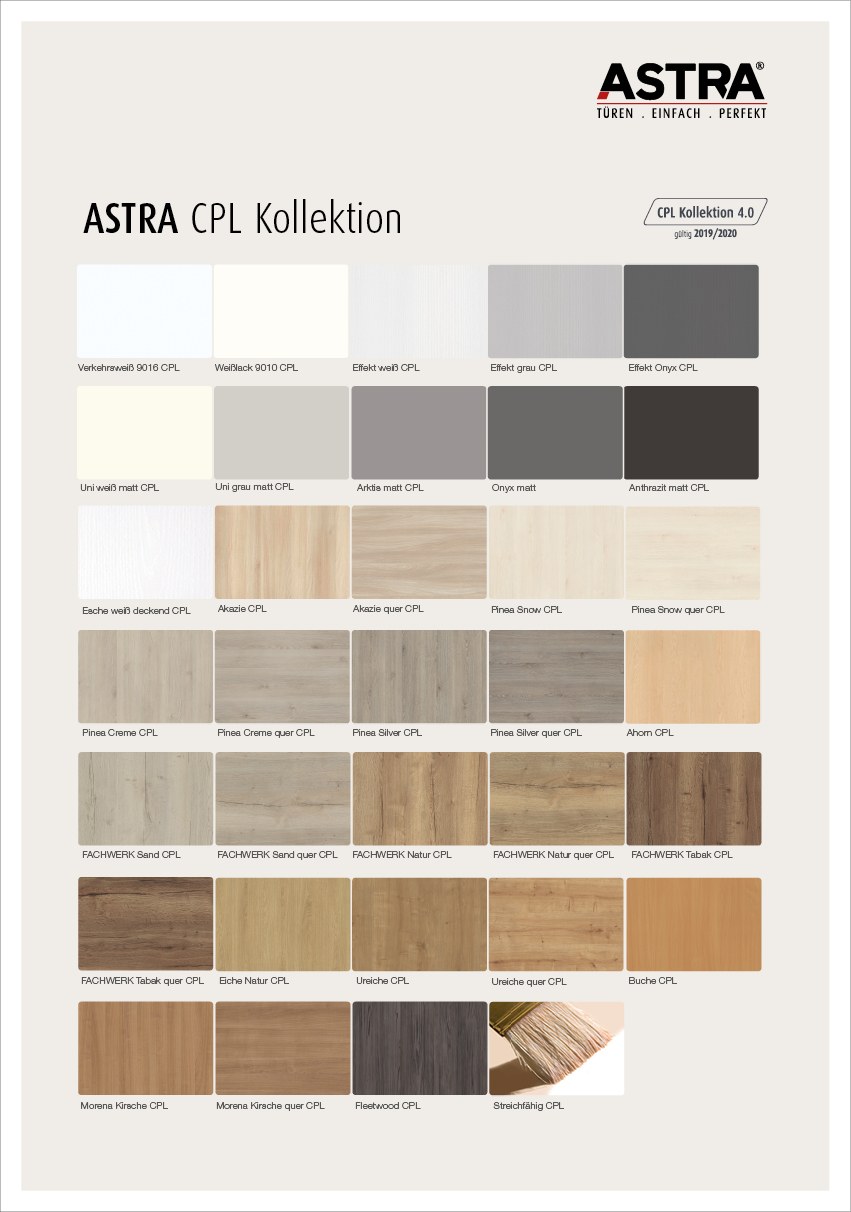 ASTRA®
TÜREN . EINFACH . PERFEKT

ASTRA CPL Kollektion

CPL Kollektion 4.0
gültig 2019/2020

Verkehrsweiß 9016 CPL
Weißlack 9010 CPL
Effekt weiß CPL
Effekt grau CPL
Effekt Onyx CPL

Uni weiß matt CPL
Uni grau matt CPL
Arktis matt CPL
Onyx matt
Anthrazit matt CPL

Esche weiß deckend CPL
Akazie CPL
Akazie quer CPL
Pinea Snow CPL
Pinea Snow quer CPL

Pinea Creme CPL
Pinea Creme quer CPL
Pinea Silver CPL
Pinea Silver quer CPL
Ahorn CPL

FACHWERK Sand CPL
FACHWERK Sand quer CPL
FACHWERK Natur CPL
FACHWERK Natur quer CPL
FACHWERK Tabak CPL

FACHWERK Tabak quer CPL
Eiche Natur CPL
Ureiche CPL
Ureiche quer CPL
Buche CPL

Morena Kirsche CPL
Morena Kirsche quer CPL
Fleetwood CPL
Streichfähig CPL